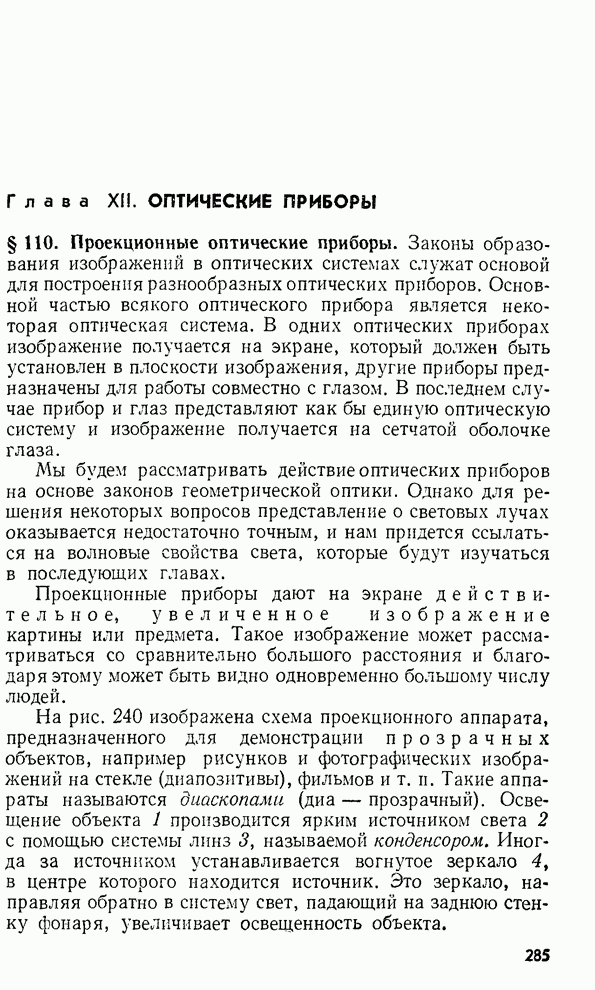 Глава XII. ОПТИЧЕСКИЕ ПРИБОРЫ

§ 110. Проекционные оптические приборы. Законы образования изображений в оптических системах служат основой для построения разнообразных оптических приборов. Основной частью всякого оптического прибора является некоторая оптическая система. В одних оптических приборах изображение получается на экране, который должен быть установлен в плоскости изображения, другие приборы предназначены для работы совместно с глазом. В последнем случае прибор и глаз представляют как бы единую оптическую систему и изображение получается на сетчатой оболочке глаза.

Мы будем рассматривать действие оптических приборов на основе законов геометрической оптики. Однако для решения некоторых вопросов представление о световых лучах оказывается недостаточно точным, и нам придется ссылаться на волновые свойства света, которые будут изучаться в последующих главах.

Проекционные приборы дают на экране действительное, увеличенное изображение картины или предмета. Такое изображение может рассматриваться со сравнительно большого расстояния и благодаря этому может быть видно одновременно большому числу людей.

На рис. 240 изображена схема проекционного аппарата, предназначенного для демонстрации прозрачных объектов, например рисунков и фотографических изображений на стекле (диапозитивы), фильмов и т. п. Такие аппараты называются диаскопами (диа — прозрачный). Освещение объекта 1 производится ярким источником света 2 с помощью системы линз 3, называемой конденсором. Иногда за источником устанавливается вогнутое зеркало 4, в центре которого находится источник. Это зеркало, направляя обратно в систему свет, падающий на заднюю стенку фонаря, увеличивает освещенность объекта.

285